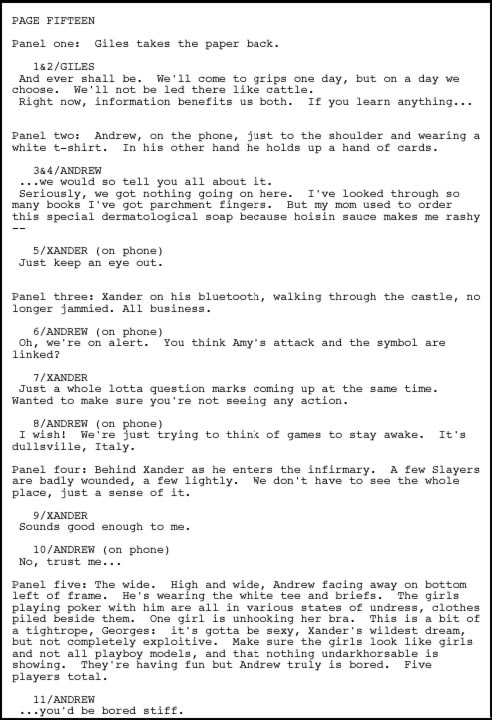 PAGE FIFTEEN

Panel one: Giles takes the paper back.

1&2/GILES
And ever shall be. We'll come to grips one day, but on a day we choose. We'll not be led there like cattle.
Right now, information benefits us both. If you learn anything...

Panel two: Andrew, on the phone, just to the shoulder and wearing a white t-shirt. In his other hand he holds up a hand of cards.

3&4/ANDREW
...we would so tell you all about it.
Seriously, we got nothing going on here. I've looked through so many books I've got parchment fingers. But my mom used to order this special dermatological soap because hoisin sauce makes me rashy --

5/XANDER (on phone)
Just keep an eye out.

Panel three: Xander on his bluetooth, walking through the castle, no longer jammied. All business.

6/ANDREW (on phone)
Oh, we're on alert. You think Amy's attack and the symbol are linked?

7/XANDER
Just a whole lotta question marks coming up at the same time. Wanted to make sure you're not seeing any action.

8/ANDREW (on phone)
I wish! We're just trying to think of games to stay awake. It's dullsville, Italy.

Panel four: Behind Xander as he enters the infirmary. A few Slayers are badly wounded, a few lightly. We don't have to see the whole place, just a sense of it.

9/XANDER
Sounds good enough to me.

10/ANDREW (on phone)
No, trust me...

Panel five: The wide. High and wide, Andrew facing away on bottom left of frame. He's wearing the white tee and briefs. The girls playing poker with him are all in various states of undress, clothes piled beside them. One girl is unhooking her bra. This is a bit of a tightrope, Georges: it's gotta be sexy, Xander's wildest dream, but not completely exploitive. Make sure the girls look like girls and not all playboy models, and that nothing undarkhorsable is showing. They're having fun but Andrew truly is bored. Five players total.

11/ANDREW
...you'd be bored stiff.